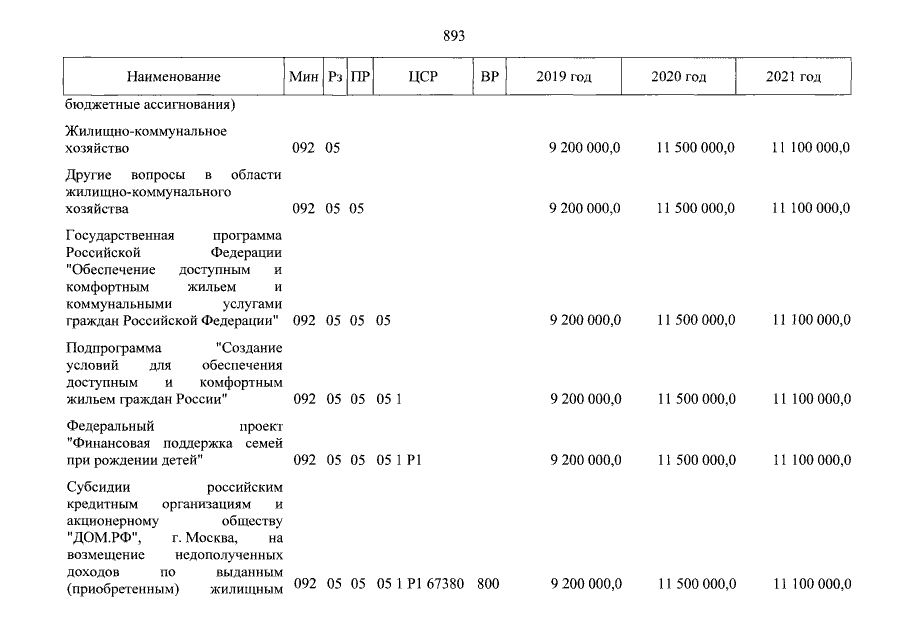 893

| Наименование | Мин | Рз | ПР | ЦСР | ВР | 2019 год | 2020 год | 2021 год |
|---|---|---|---|---|---|---|---|---|
| бюджетные ассигнования) | | | | | | | | |
| Жилищно-коммунальное хозяйство | 092 | 05 | | | | 9 200 000,0 | 11 500 000,0 | 11 100 000,0 |
| Другие вопросы в области жилищно-коммунального хозяйства | 092 | 05 | 05 | | | 9 200 000,0 | 11 500 000,0 | 11 100 000,0 |
| Государственная программа Российской Федерации "Обеспечение доступным и комфортным жильем и коммунальными услугами граждан Российской Федерации" | 092 | 05 | 05 | 05 | | 9 200 000,0 | 11 500 000,0 | 11 100 000,0 |
| Подпрограмма "Создание условий для обеспечения доступным и комфортным жильем граждан России" | 092 | 05 | 05 | 05 1 | | 9 200 000,0 | 11 500 000,0 | 11 100 000,0 |
| Федеральный проект "Финансовая поддержка семей при рождении детей" | 092 | 05 | 05 | 05 1 P1 | | 9 200 000,0 | 11 500 000,0 | 11 100 000,0 |
| Субсидии российским кредитным организациям и акционерному обществу "ДОМ.РФ", г. Москва, на возмещение недополученных доходов по выданным (приобретенным) жилищным | 092 | 05 | 05 | 05 1 P1 67380 | 800 | 9 200 000,0 | 11 500 000,0 | 11 100 000,0 |